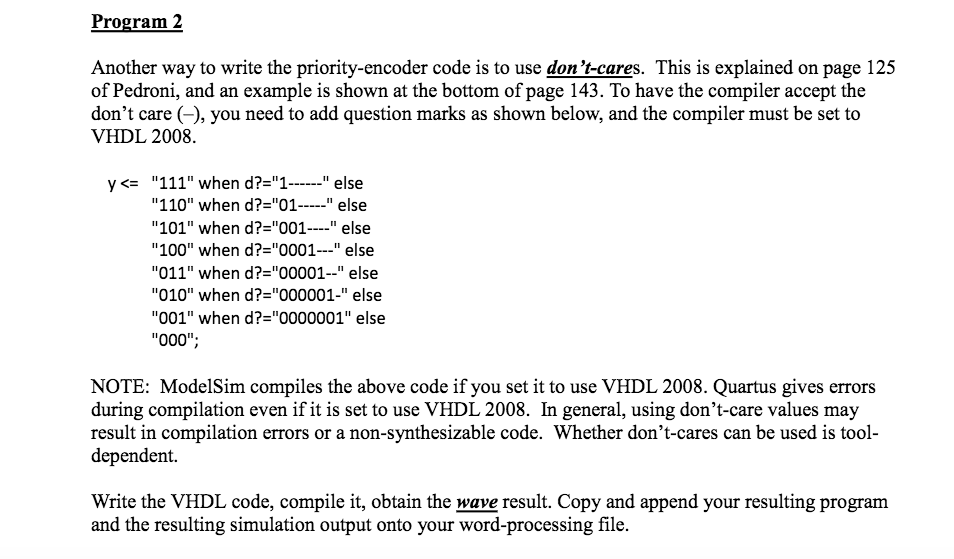 Program 2

Another way to write the priority-encoder code is to use don't-cares. This is explained on page 125 of Pedroni, and an example is shown at the bottom of page 143. To have the compiler accept the don't care (–), you need to add question marks as shown below, and the compiler must be set to VHDL 2008.

y <= "111" when d?="1------" else
"110" when d?="01-----" else
"101" when d?="001----" else
"100" when d?="0001---" else
"011" when d?="00001--" else
"010" when d?="000001-" else
"001" when d?="0000001" else
"000";

NOTE: ModelSim compiles the above code if you set it to use VHDL 2008. Quartus gives errors during compilation even if it is set to use VHDL 2008. In general, using don't-care values may result in compilation errors or a non-synthesizable code. Whether don't-cares can be used is tool-dependent.

Write the VHDL code, compile it, obtain the wave result. Copy and append your resulting program and the resulting simulation output onto your word-processing file.